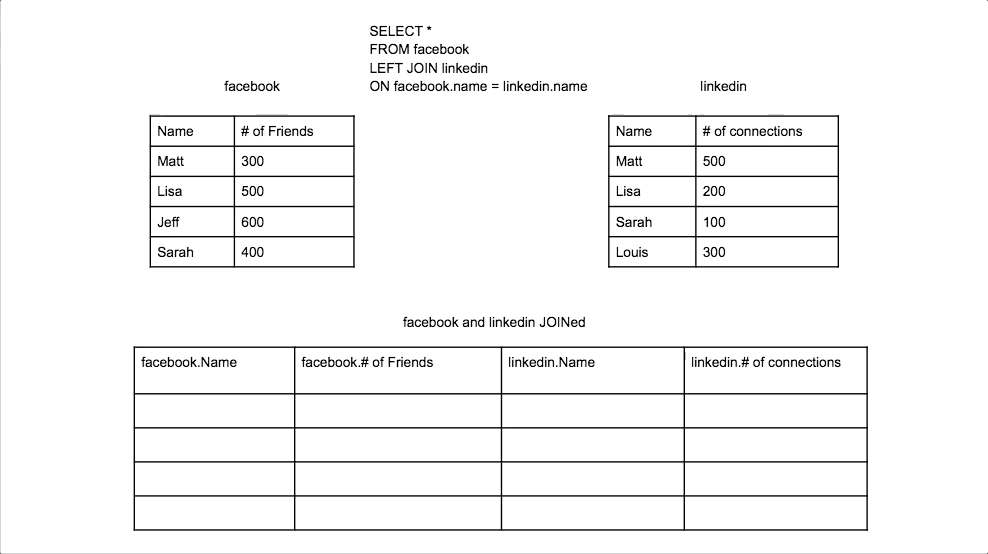 SELECT *
FROM facebook
LEFT JOIN linkedin
ON facebook.name = linkedin.name

facebook

| Name | # of Friends |
|---|---|
| Matt | 300 |
| Lisa | 500 |
| Jeff | 600 |
| Sarah | 400 |

linkedin

| Name | # of connections |
|---|---|
| Matt | 500 |
| Lisa | 200 |
| Sarah | 100 |
| Louis | 300 |

facebook and linkedin JOINed

| facebook.Name | facebook.# of Friends | linkedin.Name | linkedin.# of connections |
|---|---|---|---|
| | | | |
| | | | |
| | | | |
| | | | |